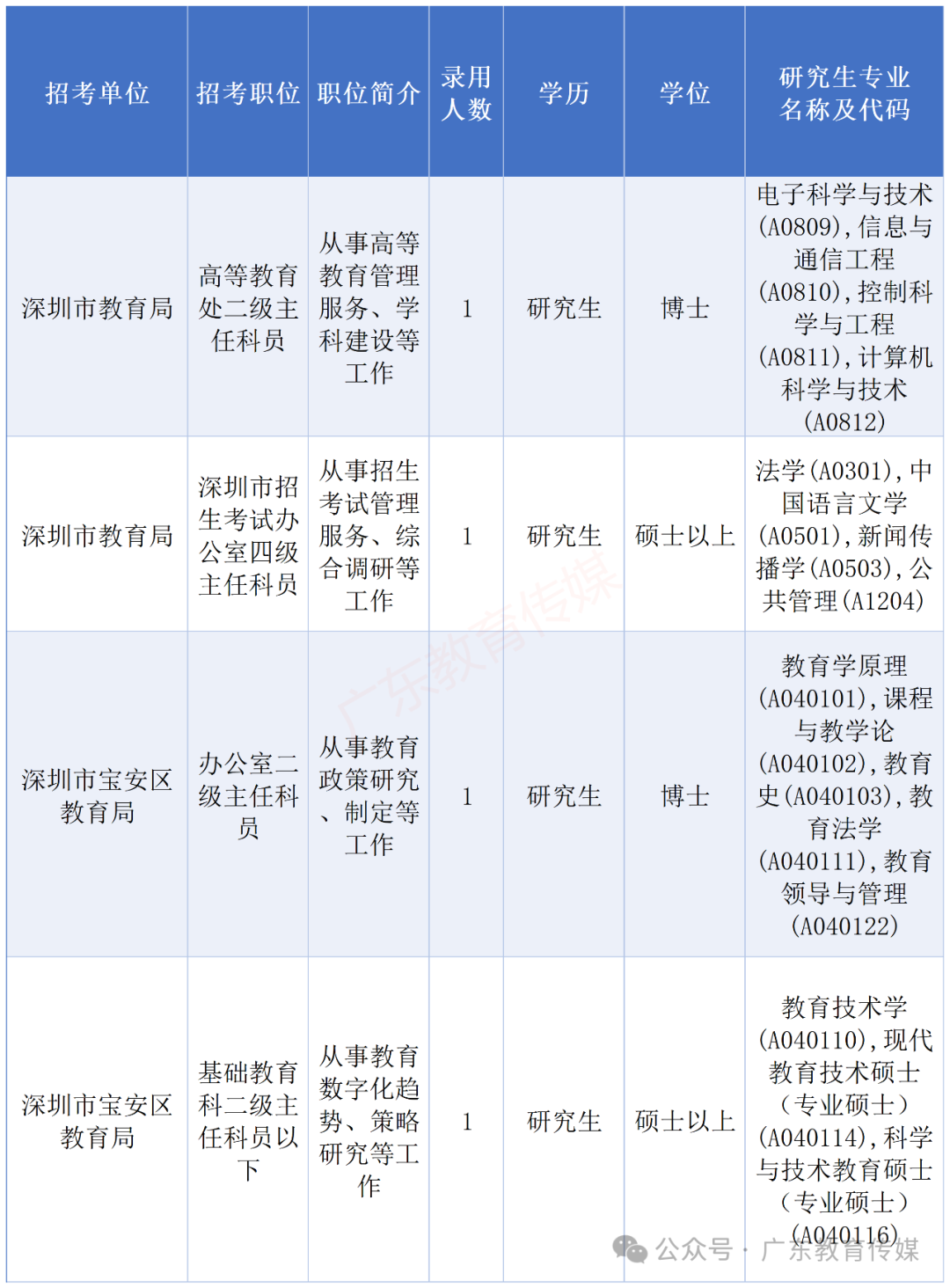 | 招考单位 | 招考职位 | 职位简介 | 录用人数 | 学历 | 学位 | 研究生专业名称及代码 |
|---|---|---|---|---|---|---|
| 深圳市教育局 | 高等教育处二级主任科员 | 从事高等教育管理服务、学科建设等工作 | 1 | 研究生 | 博士 | 电子科学与技术(A0809),信息与通信工程(A0810),控制科学与工程(A0811),计算机科学与技术(A0812) |
| 深圳市教育局 | 深圳市招生考试办公室四级主任科员 | 从事招生考试管理服务、综合调研等工作 | 1 | 研究生 | 硕士以上 | 法学(A0301),中国语言文学(A0501),新闻传播学(A0503),公共管理(A1204) |
| 深圳市宝安区教育局 | 办公室二级主任科员 | 从事教育政策研究、制定等工作 | 1 | 研究生 | 博士 | 教育学原理(A040101),课程与教学论(A040102),教育史(A040103),教育法学(A040111),教育领导与管理(A040122) |
| 深圳市宝安区教育局 | 基础教育科二级主任科员以下 | 从事教育数字化趋势、策略研究等工作 | 1 | 研究生 | 硕士以上 | 教育技术学(A040110),现代教育技术硕士(专业硕士)(A040114),科学与技术教育硕士(专业硕士)(A040116) |

广东教育传媒

公众号 · 广东教育传媒